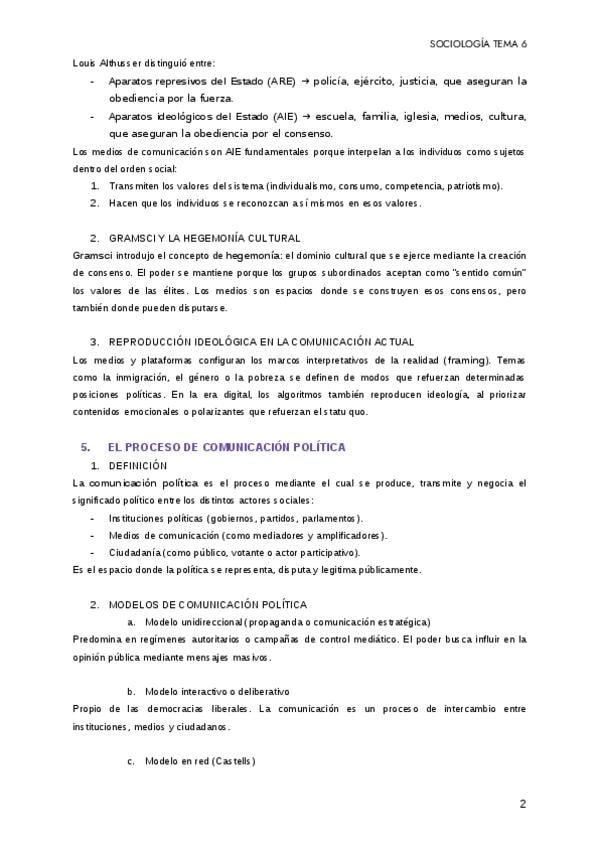 SOCIOLOGÍA TEMA 6

Louis Althusser distinguió entre:

- Aparatos represivos del Estado (ARE) → policía, ejército, justicia, que aseguran la obediencia por la fuerza.
- Aparatos ideológicos del Estado (AIE) → escuela, familia, iglesia, medios, cultura, que aseguran la obediencia por el consenso.

Los medios de comunicación son AIE fundamentales porque interpelan a los individuos como sujetos dentro del orden social:

1. Transmiten los valores del sistema (individualismo, consumo, competencia, patriotismo).
2. Hacen que los individuos se reconozcan a sí mismos en esos valores.

2. GRAMSCI Y LA HEGEMONÍA CULTURAL

Gramsci introdujo el concepto de hegemonía: el dominio cultural que se ejerce mediante la creación de consenso. El poder se mantiene porque los grupos subordinados aceptan como "sentido común" los valores de las élites. Los medios son espacios donde se construyen esos consensos, pero también donde pueden disputarse.

3. REPRODUCCIÓN IDEOLÓGICA EN LA COMUNICACIÓN ACTUAL

Los medios y plataformas configuran los marcos interpretativos de la realidad (framing). Temas como la inmigración, el género o la pobreza se definen de modos que refuerzan determinadas posiciones políticas. En la era digital, los algoritmos también reproducen ideología, al priorizar contenidos emocionales o polarizantes que refuerzan el statu quo.

5. EL PROCESO DE COMUNICACIÓN POLÍTICA

1. DEFINICIÓN

La comunicación política es el proceso mediante el cual se produce, transmite y negocia el significado político entre los distintos actores sociales:

- Instituciones políticas (gobiernos, partidos, parlamentos).
- Medios de comunicación (como mediadores y amplificadores).
- Ciudadanía (como público, votante o actor participativo).

Es el espacio donde la política se representa, disputa y legitima públicamente.

2. MODELOS DE COMUNICACIÓN POLÍTICA

a. Modelo unidireccional (propaganda o comunicación estratégica)

Predomina en regímenes autoritarios o campañas de control mediático. El poder busca influir en la opinión pública mediante mensajes masivos.

b. Modelo interactivo o deliberativo

Propio de las democracias liberales. La comunicación es un proceso de intercambio entre instituciones, medios y ciudadanos.

c. Modelo en red (Castells)

2